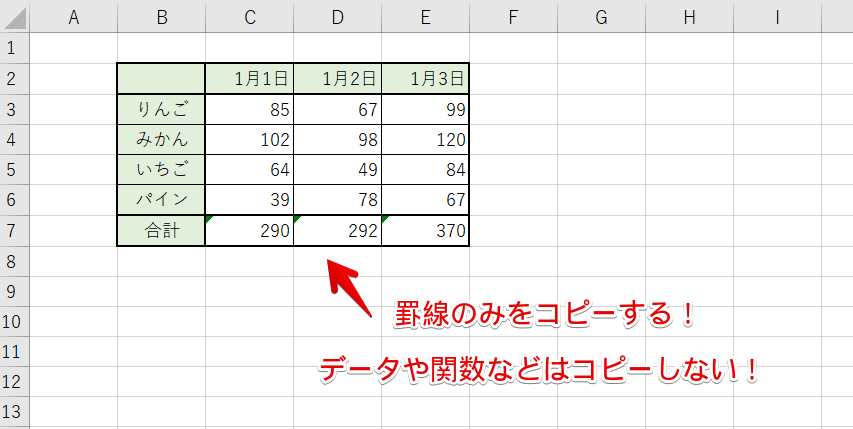 | | A | B | C | D | E | F | G | H | I |
|---|---|---|---|---|---|---|---|---|---|
| 1 | | | | | | | | | |
| 2 | | | 1月1日 | 1月2日 | 1月3日 | | | | |
| 3 | | りんご | 85 | 67 | 99 | | | | |
| 4 | | みかん | 102 | 98 | 120 | | | | |
| 5 | | いちご | 64 | 49 | 84 | | | | |
| 6 | | パイン | 39 | 78 | 67 | | | | |
| 7 | | 合計 | 290 | 292 | 370 | | | | |
| 8 | | | | | | | | | |
| 9 | | | | | | | | | |
| 10 | | | | | | | | | |
| 11 | | | | | | | | | |
| 12 | | | | | | | | | |
| 13 | | | | | | | | | |

罫線のみをコピーする！

データや関数などはコピーしない！